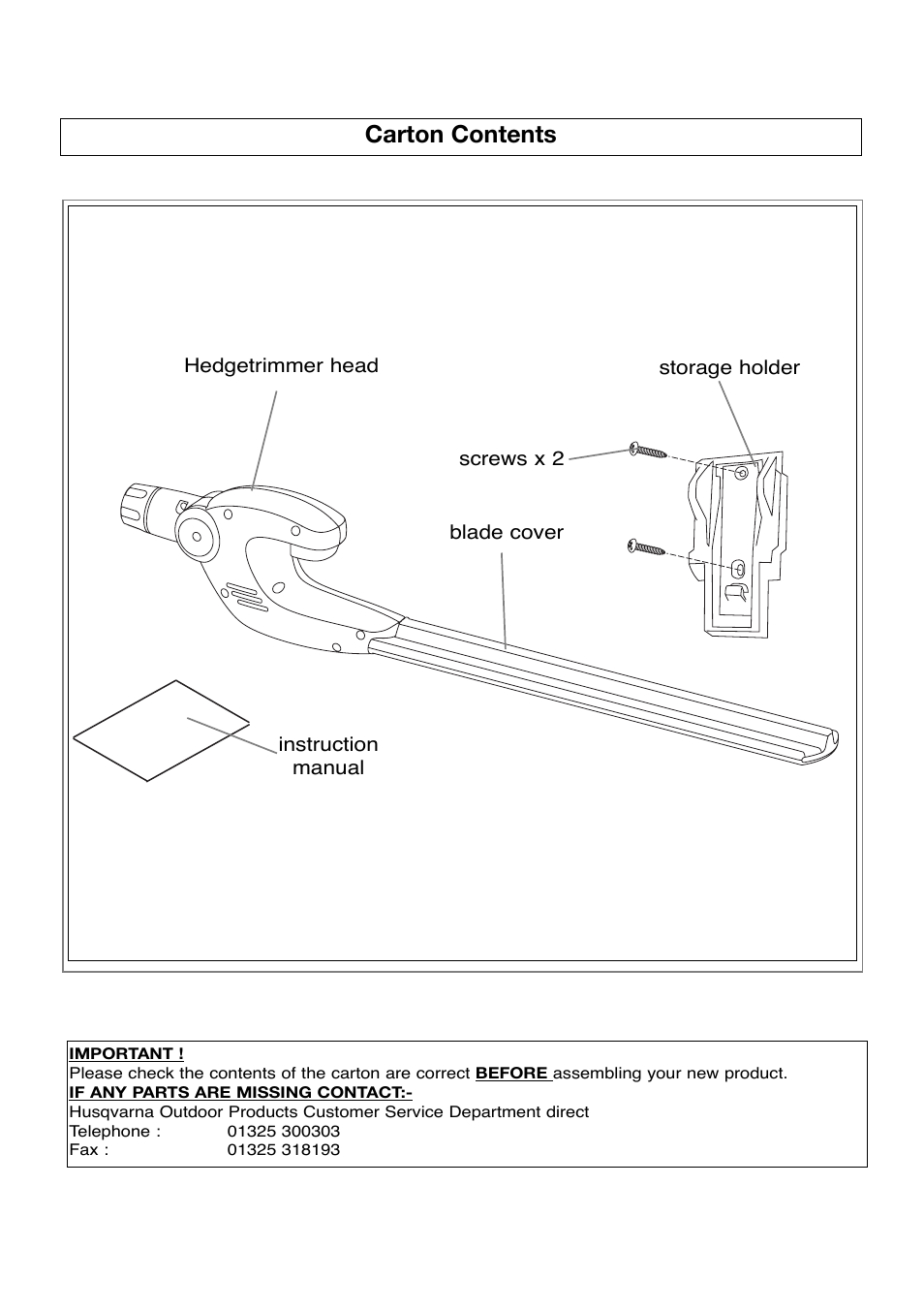 Carton Contents

Hedgetrimmer head

storage holder

screws x 2

blade cover

instruction manual

IMPORTANT !
Please check the contents of the carton are correct BEFORE assembling your new product.
IF ANY PARTS ARE MISSING CONTACT:-
Husqvarna Outdoor Products Customer Service Department direct
Telephone : 01325 300303
Fax : 01325 318193